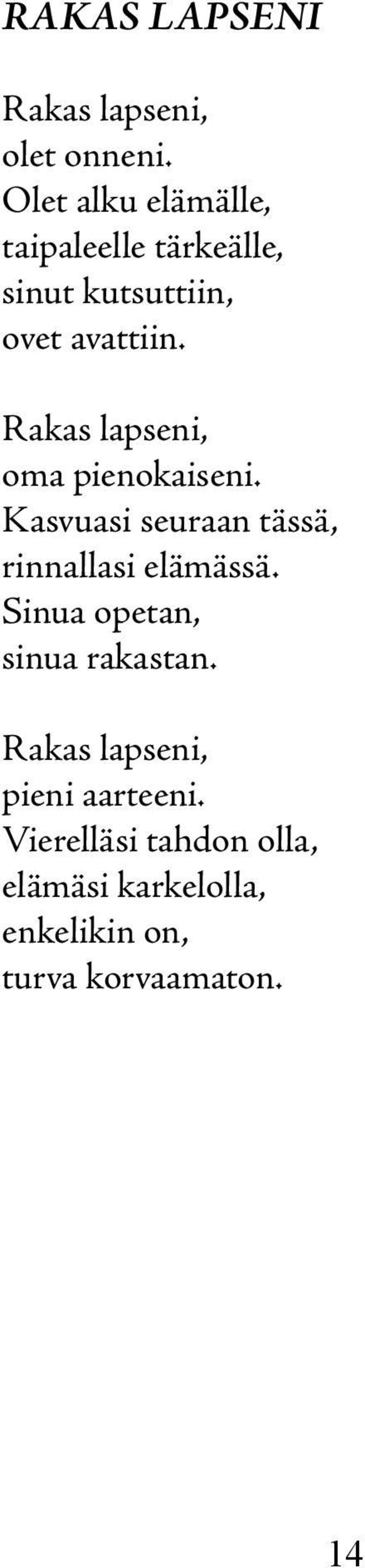 RAKAS LAPSENI

Rakas lapseni,
olet onneni.
Olet alku elämälle,
taipaleelle tärkeälle,
sinut kutsuttiin,
ovet avattiin.

Rakas lapseni,
oma pienokaiseni.
Kasvuasi seuraan tässä,
rinnallasi elämässä.
Sinua opetan,
sinua rakastan.

Rakas lapseni,
pieni aarteeni.
Vierelläsi tahdon olla,
elämäsi karkelolla,
enkelikin on,
turva korvaamaton.

14